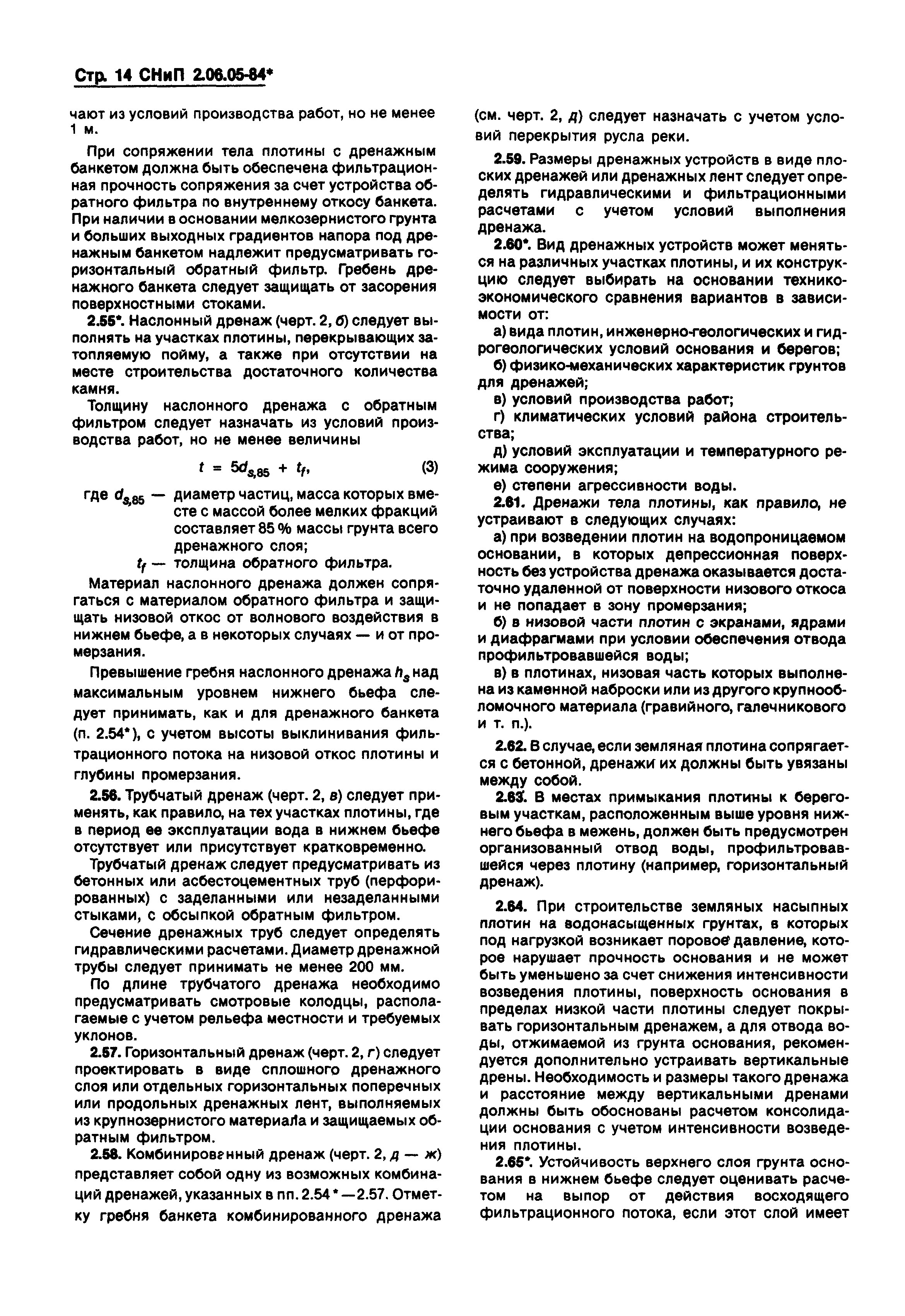 Стр. 14 СНиП 2.06.05-84*

чают из условий производства работ, но не менее 1 м.

При сопряжении тела плотины с дренажным банкетом должна быть обеспечена фильтрационная прочность сопряжения за счет устройства обратного фильтра по внутреннему откосу банкета. При наличии в основании мелкозернистого грунта и больших выходных градиентов напора под дренажным банкетом надлежит предусматривать горизонтальный обратный фильтр. Гребень дренажного банкета следует защищать от засорения поверхностными стоками.

2.55*. Наслонный дренаж (черт. 2, б) следует выполнять на участках плотины, перекрывающих затопляемую пойму, а также при отсутствии на месте строительства достаточного количества камня.

Толщину наслонного дренажа с обратным фильтром следует назначать из условий производства работ, но не менее величины

$t = 5d_{s,85} + t_f,$ (3)

где $d_{s,85}$ — диаметр частиц, масса которых вместе с массой более мелких фракций составляет 85 % массы грунта всего дренажного слоя;

$t_f$ — толщина обратного фильтра.

Материал наслонного дренажа должен сопрягаться с материалом обратного фильтра и защищать низовой откос от волнового воздействия в нижнем бьефе, а в некоторых случаях — и от промерзания.

Превышение гребня наслонного дренажа $h_s$ над максимальным уровнем нижнего бьефа следует принимать, как и для дренажного банкета (п. 2.54*), с учетом высоты выклинивания фильтрационного потока на низовой откос плотины и глубины промерзания.

2.56. Трубчатый дренаж (черт. 2, в) следует применять, как правило, на тех участках плотины, где в период ее эксплуатации вода в нижнем бьефе отсутствует или присутствует кратковременно.

Трубчатый дренаж следует предусматривать из бетонных или асбестоцементных труб (перфорированных) с заделанными или незаделанными стыками, с обсыпкой обратным фильтром.

Сечение дренажных труб следует определять гидравлическими расчетами. Диаметр дренажной трубы следует принимать не менее 200 мм.

По длине трубчатого дренажа необходимо предусматривать смотровые колодцы, располагаемые с учетом рельефа местности и требуемых уклонов.

2.57. Горизонтальный дренаж (черт. 2, г) следует проектировать в виде сплошного дренажного слоя или отдельных горизонтальных поперечных или продольных дренажных лент, выполняемых из крупнозернистого материала и защищаемых обратным фильтром.

2.58. Комбинированный дренаж (черт. 2, д — ж) представляет собой одну из возможных комбинаций дренажей, указанных в пп. 2.54* — 2.57. Отметку гребня банкета комбинированного дренажа (см. черт. 2, д) следует назначать с учетом условий перекрытия русла реки.

2.59. Размеры дренажных устройств в виде плоских дренажей или дренажных лент следует определять гидравлическими и фильтрационными расчетами с учетом условий выполнения дренажа.

2.60*. Вид дренажных устройств может меняться на различных участках плотины, и их конструкцию следует выбирать на основании технико-экономического сравнения вариантов в зависимости от:

а) вида плотин, инженерно-геологических и гидрогеологических условий основания и берегов;

б) физико-механических характеристик грунтов для дренажей;

в) условий производства работ;

г) климатических условий района строительства;

д) условий эксплуатации и температурного режима сооружения;

е) степени агрессивности воды.

2.61. Дренажи тела плотины, как правило, не устраивают в следующих случаях:

а) при возведении плотин на водопроницаемом основании, в которых депрессионная поверхность без устройства дренажа оказывается достаточно удаленной от поверхности низового откоса и не попадает в зону промерзания;

б) в низовой части плотин с экранами, ядрами и диафрагмами при условии обеспечения отвода профильтровавшейся воды;

в) в плотинах, низовая часть которых выполнена из каменной наброски или из другого крупнообломочного материала (гравийного, галечникового и т. п.).

2.62. В случае, если земляная плотина сопрягается с бетонной, дренажи их должны быть увязаны между собой.

2.63. В местах примыкания плотины к береговым участкам, расположенным выше уровня нижнего бьефа в межень, должен быть предусмотрен организованный отвод воды, профильтровавшейся через плотину (например, горизонтальный дренаж).

2.64. При строительстве земляных насыпных плотин на водонасыщенных грунтах, в которых под нагрузкой возникает поровое давление, которое нарушает прочность основания и не может быть уменьшено за счет снижения интенсивности возведения плотины, поверхность основания в пределах низкой части плотины следует покрывать горизонтальным дренажем, а для отвода воды, отжимаемой из грунта основания, рекомендуется дополнительно устраивать вертикальные дрены. Необходимость и размеры такого дренажа и расстояние между вертикальными дренами должны быть обоснованы расчетом консолидации основания с учетом интенсивности возведения плотины.

2.65*. Устойчивость верхнего слоя грунта основания в нижнем бьефе следует оценивать расчетом на выпор от действия восходящего фильтрационного потока, если этот слой имеет